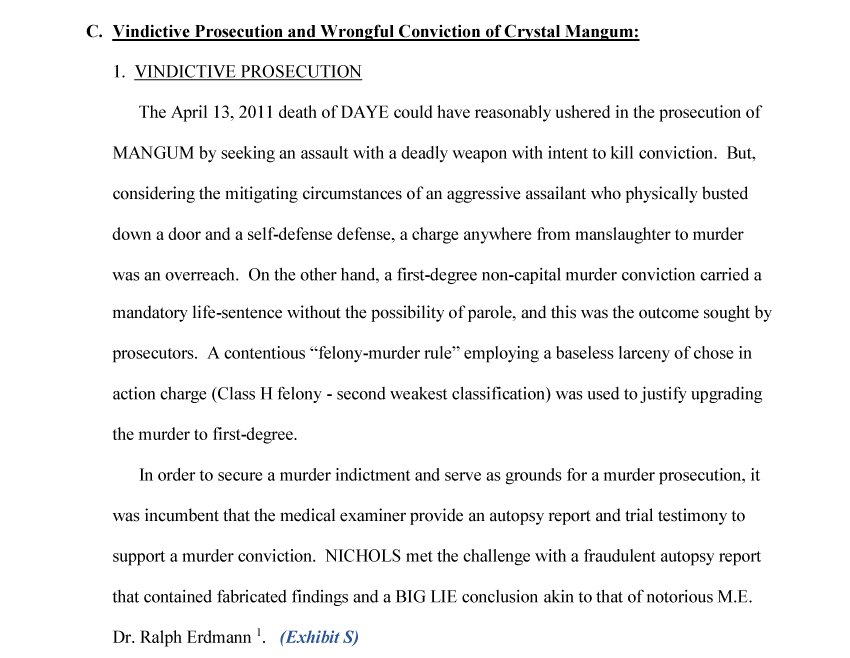 C. Vindictive Prosecution and Wrongful Conviction of Crystal Mangum:

1. VINDICTIVE PROSECUTION

The April 13, 2011 death of DAYE could have reasonably ushered in the prosecution of MANGUM by seeking an assault with a deadly weapon with intent to kill conviction. But, considering the mitigating circumstances of an aggressive assailant who physically busted down a door and a self-defense defense, a charge anywhere from manslaughter to murder was an overreach. On the other hand, a first-degree non-capital murder conviction carried a mandatory life-sentence without the possibility of parole, and this was the outcome sought by prosecutors. A contentious “felony-murder rule” employing a baseless larceny of chose in action charge (Class H felony - second weakest classification) was used to justify upgrading the murder to first-degree.

In order to secure a murder indictment and serve as grounds for a murder prosecution, it was incumbent that the medical examiner provide an autopsy report and trial testimony to support a murder conviction. NICHOLS met the challenge with a fraudulent autopsy report that contained fabricated findings and a BIG LIE conclusion akin to that of notorious M.E. Dr. Ralph Erdmann $^1$. (Exhibit S)